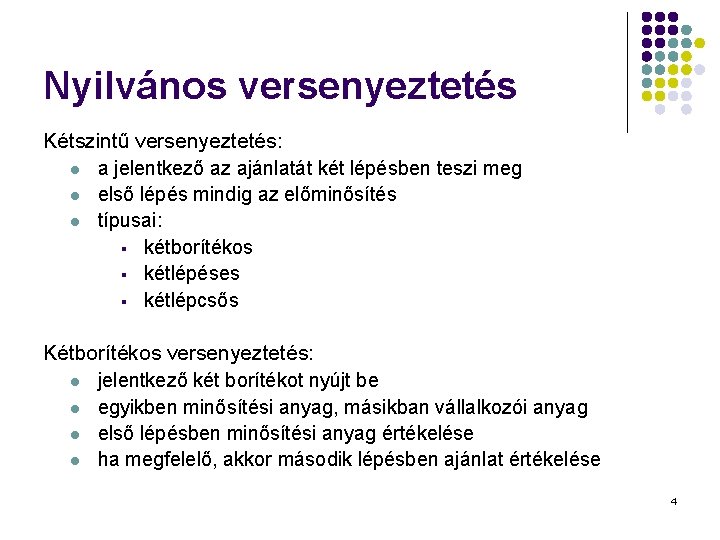 Nyilvános versenyeztetés

Kétszintű versenyeztetés:
- a jelentkező az ajánlatát két lépésben teszi meg
- első lépés mindig az előminősítés
- típusai:
  - kétborítékos
  - kétlépéses
  - kétlépcsős

Kétborítékos versenyeztetés:
- jelentkező két borítékot nyújt be
- egyikben minősítési anyag, másikban vállalkozói anyag
- első lépésben minősítési anyag értékelése
- ha megfelelő, akkor második lépésben ajánlat értékelése

4